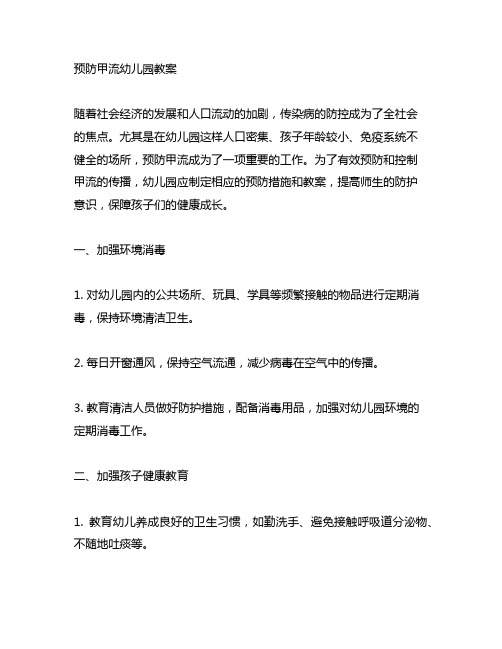 预防甲流幼儿园教案

随着社会经济的发展和人口流动的加剧，传染病的防控成为了全社会的焦点。尤其是在幼儿园这样人口密集、孩子年龄较小、免疫系统不健全的场所，预防甲流成为了一项重要的工作。为了有效预防和控制甲流的传播，幼儿园应制定相应的预防措施和教案，提高师生的防护意识，保障孩子们的健康成长。

一、加强环境消毒

1. 对幼儿园内的公共场所、玩具、学具等频繁接触的物品进行定期消毒，保持环境清洁卫生。

2. 每日开窗通风，保持空气流通，减少病毒在空气中的传播。

3. 教育清洁人员做好防护措施，配备消毒用品，加强对幼儿园环境的定期消毒工作。

二、加强孩子健康教育

1. 教育幼儿养成良好的卫生习惯，如勤洗手、避免接触呼吸道分泌物、不随地吐痰等。